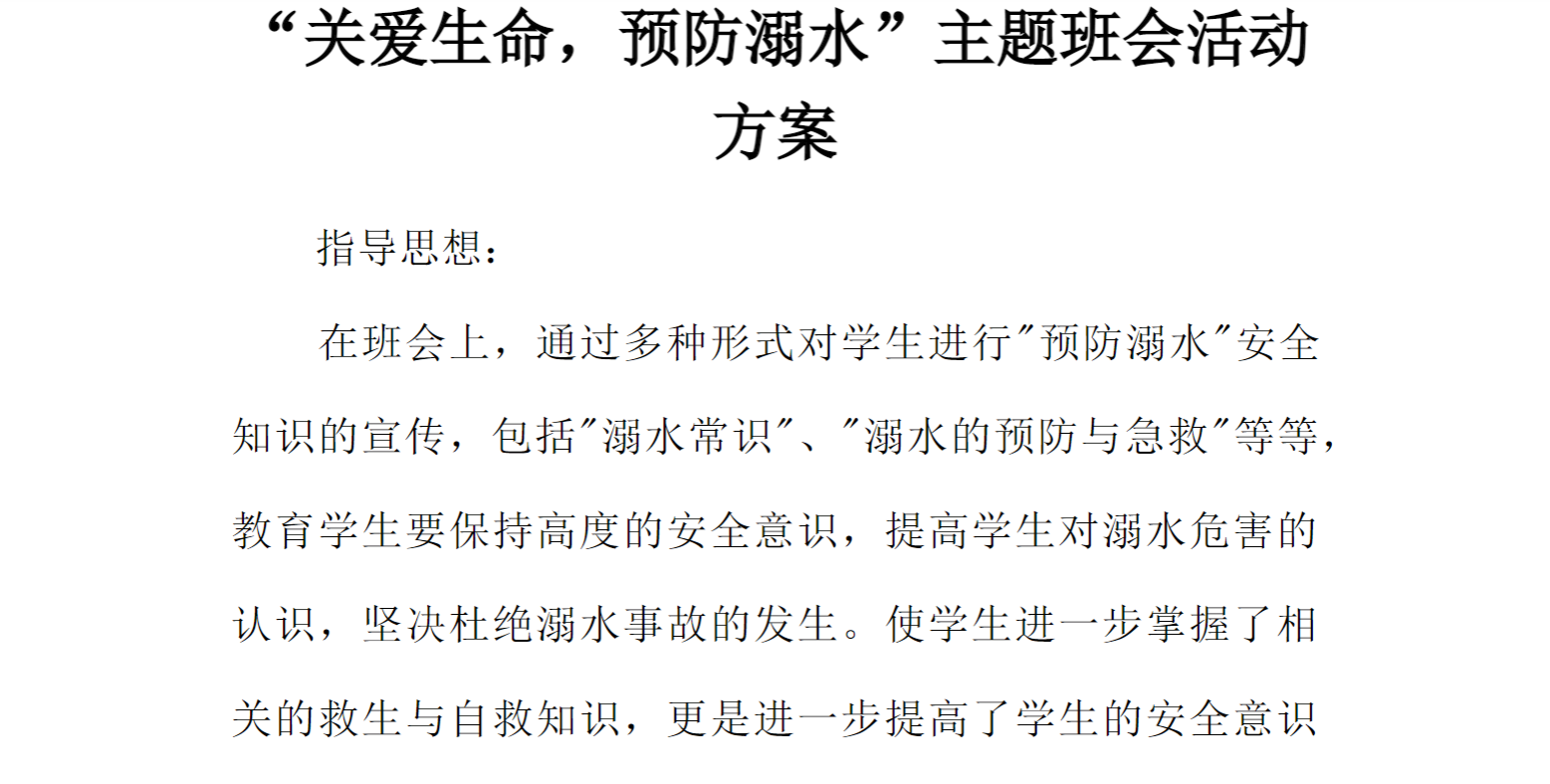 “关爱生命，预防溺水”主题班会活动方案

指导思想：

在班会上，通过多种形式对学生进行"预防溺水"安全知识的宣传，包括"溺水常识"、"溺水的预防与急救"等等，教育学生要保持高度的安全意识，提高学生对溺水危害的认识，坚决杜绝溺水事故的发生。使学生进一步掌握了相关的救生与自救知识，更是进一步提高了学生的安全意识